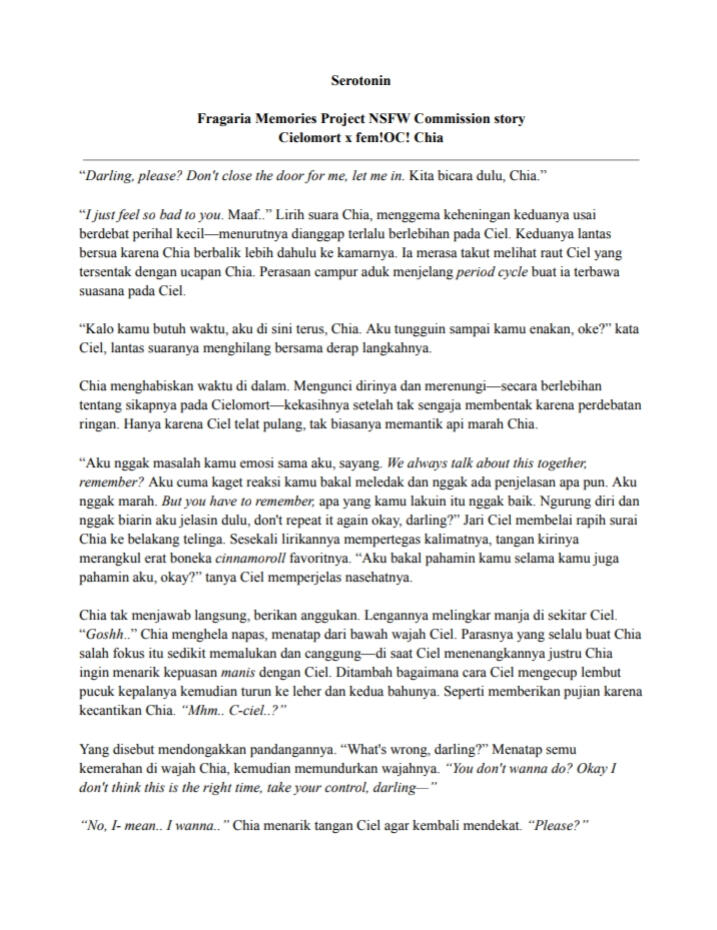 Serotonin

Fragaria Memories Project NSFW Commission story
Cielomort x fem!OC! Chia

"Darling, please? Don't close the door for me, let me in. Kita bicara dulu, Chia."

"I just feel so bad to you. Maaf.." Lirih suara Chia, menggema keheningan keduanya usai berdebat perihal kecil—menurutnya dianggap terlalu berlebihan pada Ciel. Keduanya lantas bersua karena Chia berbalik lebih dahulu ke kamarnya. Ia merasa takut melihat raut Ciel yang tersentak dengan ucapan Chia. Perasaan campur aduk menjelang period cycle buat ia terbawa suasana pada Ciel.

"Kalo kamu butuh waktu, aku di sini terus, Chia. Aku tungguin sampai kamu enakan, oke?" kata Ciel, lantas suaranya menghilang bersama derap langkahnya.

Chia menghabiskan waktu di dalam. Mengunci dirinya dan merenungi—secara berlebihan tentang sikapnya pada Cielomort—kekasihnya setelah tak sengaja membentak karena perdebatan ringan. Hanya karena Ciel telat pulang, tak biasanya memantik api marah Chia.

"Aku nggak masalah kamu emosi sama aku, sayang. We always talk about this together, remember? Aku cuma kaget reaksi kamu bakal meledak dan nggak ada penjelasan apa pun. Aku nggak marah. But you have to remember, apa yang kamu lakuin itu nggak baik. Ngurung diri dan nggak biarin aku jelasin dulu, don't repeat it again okay, darling?" Jari Ciel membelai rapih surai Chia ke belakang telinga. Sesekali lirikannya mempertegas kalimatnya, tangan kirinya merangkul erat boneka cinnamoroll favoritnya. "Aku bakal pahamin kamu selama kamu juga pahamin aku, okay?" tanya Ciel memperjelas nasehatnya.

Chia tak menjawab langsung, berikan anggukan. Lengannya melingkar manja di sekitar Ciel. "Goshh.." Chia menghela napas, menatap dari bawah wajah Ciel. Parasnya yang selalu buat Chia salah fokus itu sedikit memalukan dan canggung—di saat Ciel menenangkannya justru Chia ingin menarik kepuasan manis dengan Ciel. Ditambah bagaimana cara Ciel mengecup lembut pucuk kepalanya kemudian turun ke leher dan kedua bahunya. Seperti memberikan pujian karena kecantikan Chia. "Mhm.. C-ciel..?"

Yang disebut mendongakkan pandangannya. "What's wrong, darling?" Menatap semu kemerahan di wajah Chia, kemudian memundurkan wajahnya. "You don't wanna do? Okay I don't think this is the right time, take your control, darling—"

"No, I- mean.. I wanna.." Chia menarik tangan Ciel agar kembali mendekat. "Please?"